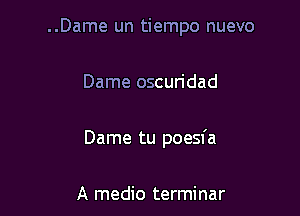 ..Dame un tiempo nuevo

Dame oscuridad

Dame tu poesía

A medio terminar